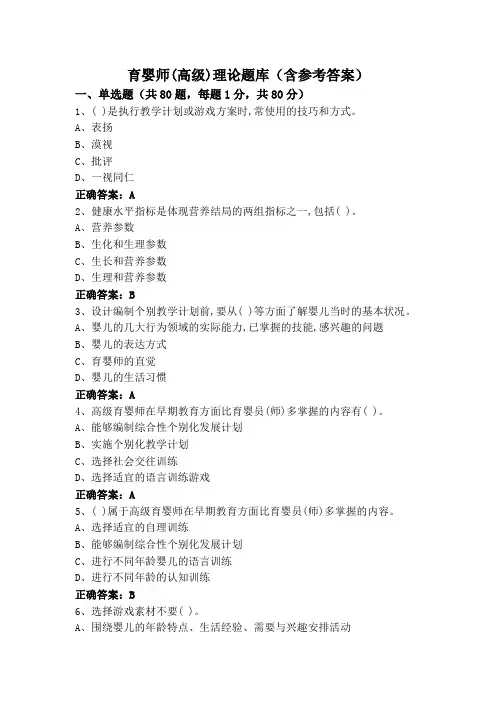 育婴师(高级)理论题库（含参考答案）

一、单选题（共80题，每题1分，共80分）

1、( )是执行教学计划或游戏方案时,常使用的技巧和方式。

A、表扬

B、漠视

C、批评

D、一视同仁

正确答案：A

2、健康水平指标是体现营养结局的两组指标之一,包括( )。

A、营养参数

B、生化和生理参数

C、生长和营养参数

D、生理和营养参数

正确答案：B

3、设计编制个别教学计划前,要从( )等方面了解婴儿当时的基本状况。

A、婴儿的几大行为领域的实际能力,已掌握的技能,感兴趣的问题

B、婴儿的表达方式

C、育婴师的直觉

D、婴儿的生活习惯

正确答案：A

4、高级育婴师在早期教育方面比育婴员(师)多掌握的内容有( )。

A、能够编制综合性个别化发展计划

B、实施个别化教学计划

C、选择社会交往训练

D、选择适宜的语言训练游戏

正确答案：A

5、( )属于高级育婴师在早期教育方面比育婴员(师)多掌握的内容。

A、选择适宜的自理训练

B、能够编制综合性个别化发展计划

C、进行不同年龄婴儿的语言训练

D、进行不同年龄的认知训练

正确答案：B

6、选择游戏素材不要( )。

A、围绕婴儿的年龄特点、生活经验、需要与兴趣安排活动